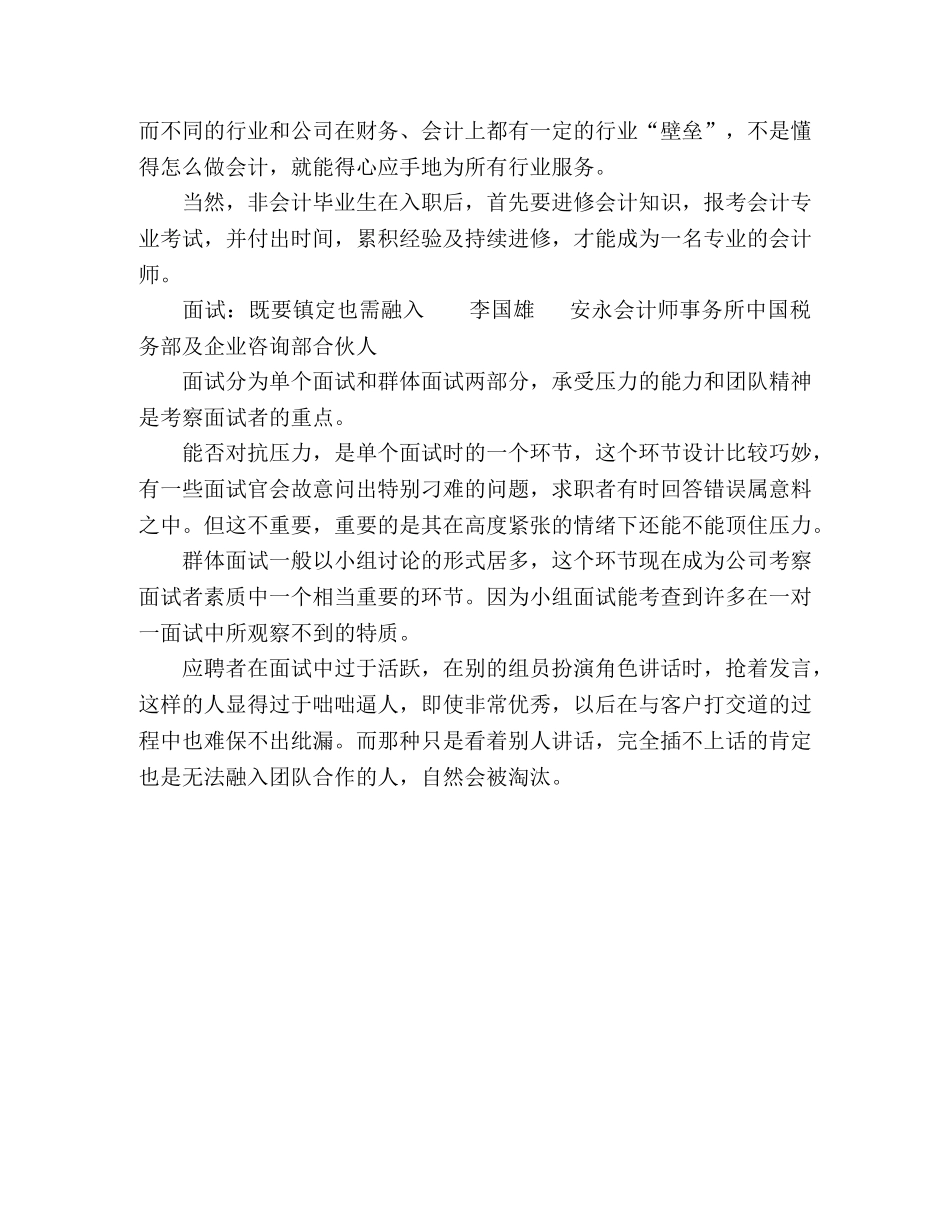 而不同的行业和公司在财务、会计上都有一定的行业“壁垒”，不是懂得怎么做会计，就能得心应手地为所有行业服务。

当然，非会计毕业生在入职后，首先要进修会计知识，报考会计专业考试，并付出时间，累积经验及持续进修，才能成为一名专业的会计师。

面试：既要镇定也需融入　　李国雄　　安永会计师事务所中国税务部及企业咨询部合伙人

面试分为单个面试和群体面试两部分，承受压力的能力和团队精神是考察面试者的重点。

能否对抗压力，是单个面试时的一个环节，这个环节设计比较巧妙，有一些面试官会故意问出特别刁难的问题，求职者有时回答错误属意料之中。但这不重要，重要的是其在高度紧张的情绪下还能不能顶住压力。

群体面试一般以小组讨论的形式居多，这个环节现在成为公司考察面试者素质中一个相当重要的环节。因为小组面试能考查到许多在一对一面试中所观察不到的特质。

应聘者在面试中过于活跃，在别的组员扮演角色讲话时，抢着发言，这样的人显得过于咄咄逼人，即使非常优秀，以后在与客户打交道的过程中也难保不出纰漏。而那种只是看着别人讲话，完全插不上话的肯定也是无法融入团队合作的人，自然会被淘汰。